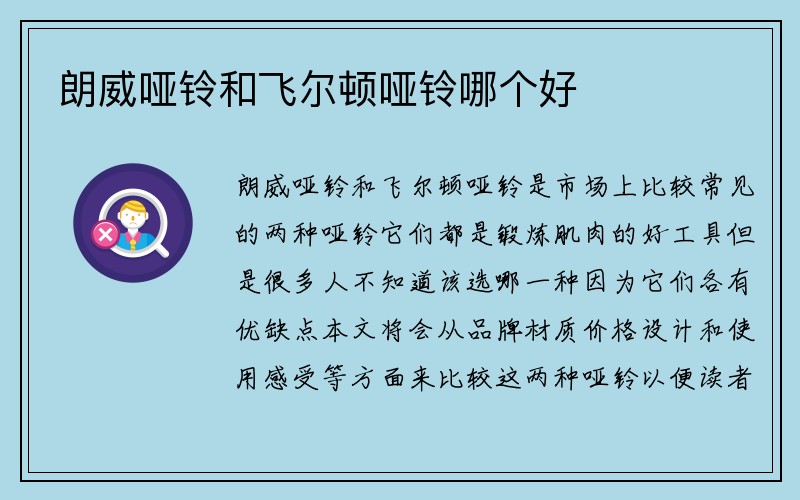 朗威哑铃和飞尔顿哑铃哪个好

朗威哑铃和飞尔顿哑铃是市场上比较常见的两种哑铃它们都是锻炼肌肉的好工具但是很多人不知道该选哪一种因为它们各有优缺点本文将会从品牌材质价格设计和使用感受等方面来比较这两种哑铃以便读者